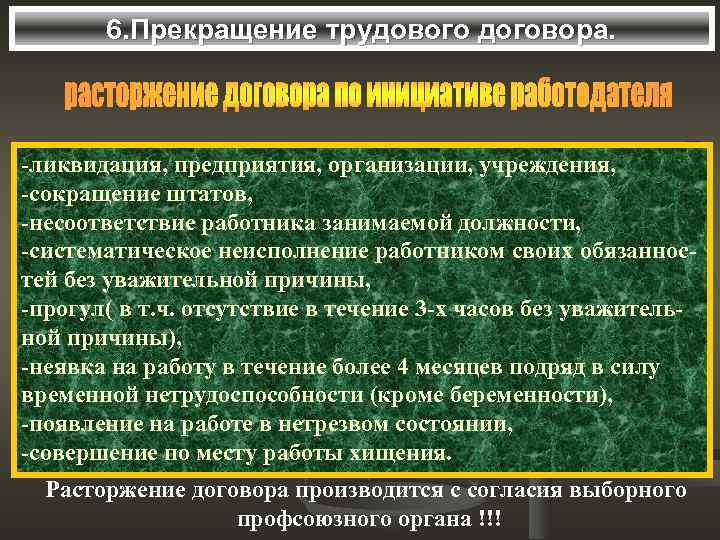 6.Прекращение трудового договора.

расторжение договора по инициативе работодателя

-ликвидация, предприятия, организации, учреждения,
-сокращение штатов,
-несоответствие работника занимаемой должности,
-систематическое неисполнение работником своих обязанностей без уважительной причины,
-прогул( в т.ч. отсутствие в течение 3-х часов без уважительной причины),
-неявка на работу в течение более 4 месяцев подряд в силу временной нетрудоспособности (кроме беременности),
-появление на работе в нетрезвом состоянии,
-совершение по месту работы хищения.

Расторжение договора производится с согласия выборного профсоюзного органа !!!